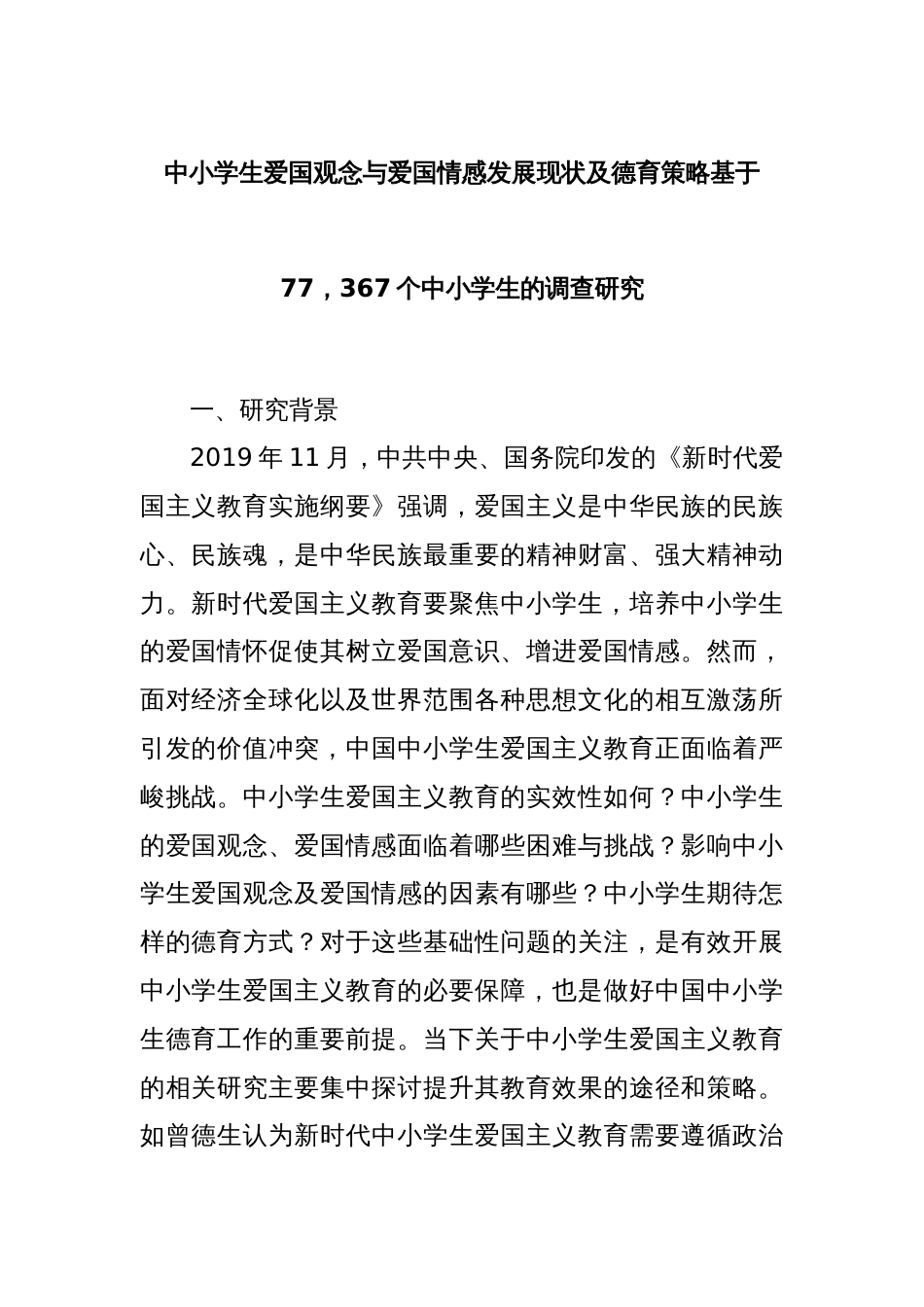 中小学生爱国观念与爱国情感发展现状及德育策略基于

77，367个中小学生的调查研究

一、研究背景

2019年11月，中共中央、国务院印发的《新时代爱国主义教育实施纲要》强调，爱国主义是中华民族的民族心、民族魂，是中华民族最重要的精神财富、强大精神动力。新时代爱国主义教育要聚焦中小学生，培养中小学生的爱国情怀促使其树立爱国意识、增进爱国情感。然而，面对经济全球化以及世界范围各种思想文化的相互激荡所引发的价值冲突，中国中小学生爱国主义教育正面临着严峻挑战。中小学生爱国主义教育的实效性如何？中小学生的爱国观念、爱国情感面临着哪些困难与挑战？影响中小学生爱国观念及爱国情感的因素有哪些？中小学生期待怎样的德育方式？对于这些基础性问题的关注，是有效开展中小学生爱国主义教育的必要保障，也是做好中国中小学生德育工作的重要前提。当下关于中小学生爱国主义教育的相关研究主要集中探讨提升其教育效果的途径和策略。如曾德生认为新时代中小学生爱国主义教育需要遵循政治